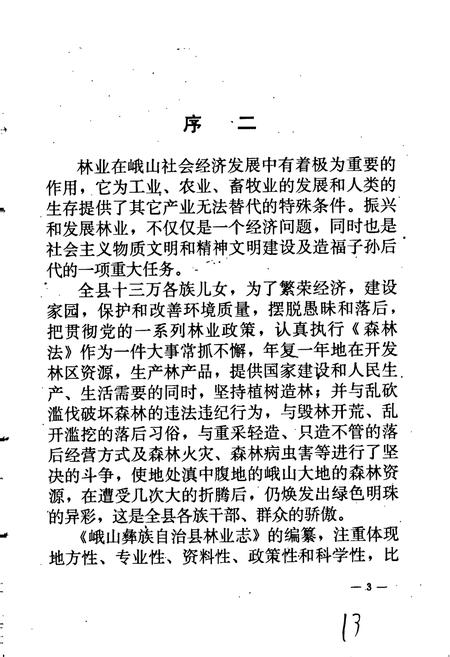 序　二

林业在峨山社会经济发展中有着极为重要的作用，它为工业、农业、畜牧业的发展和人类的生存提供了其它产业无法替代的特殊条件。振兴和发展林业，不仅仅是一个经济问题，同时也是社会主义物质文明和精神文明建设及造福子孙后代的一项重大任务。

全县十三万各族儿女，为了繁荣经济，建设家园，保护和改善环境质量，摆脱愚昧和落后，把贯彻党的一系列林业政策，认真执行《森林法》作为一件大事常抓不懈，年复一年地在开发林区资源，生产林产品，提供国家建设和人民生产、生活需要的同时，坚持植树造林；并与乱砍滥伐破坏森林的违法违纪行为，与毁林开荒、乱开滥挖的落后习俗，与重采轻造、只造不管的落后经营方式及森林火灾、森林病虫害等进行了坚决的斗争，使地处滇中腹地的峨山大地的森林资源，在遭受几次大的折腾后，仍焕发出绿色明珠的异彩，这是全县各族干部、群众的骄傲。

《峨山彝族自治县林业志》的编纂，注重体现地方性、专业性、资料性、政策性和科学性，比

— 3 —

13